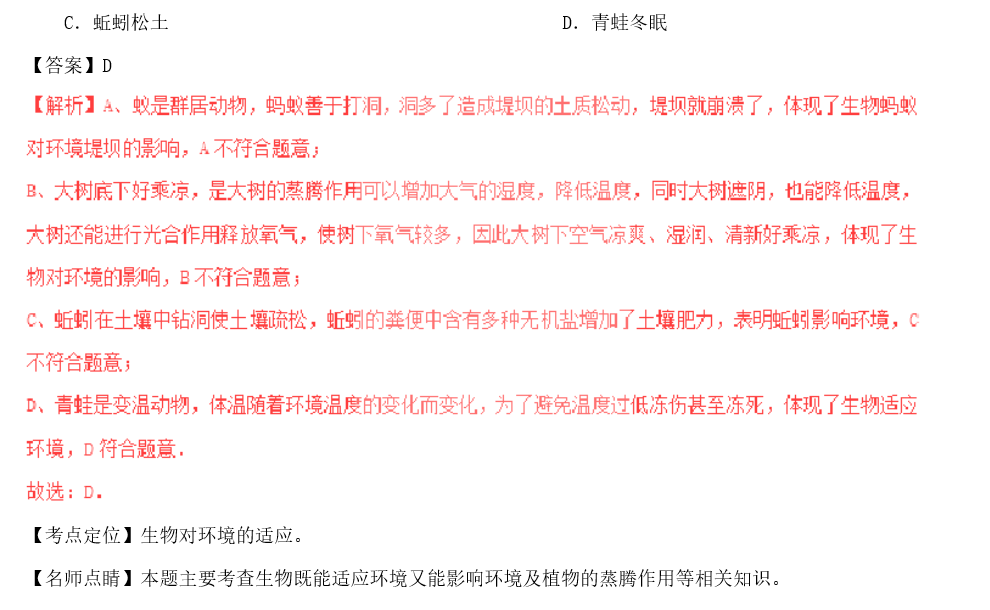 C. 蚯蚓松土　　　　　　　　　　　　　　　　D. 青蛙冬眠

【答案】D

【解析】A、蚁是群居动物，蚂蚁善于打洞，洞多了造成堤坝的土质松动，堤坝就崩溃了，体现了生物蚂蚁对环境堤坝的影响，A不符合题意；

B、大树底下好乘凉，是大树的蒸腾作用可以增加大气的湿度，降低温度，同时大树遮阴，也能降低温度，大树还能进行光合作用释放氧气，使树下氧气较多，因此大树下空气凉爽、湿润、清新好乘凉，体现了生物对环境的影响，B不符合题意；

C、蚯蚓在土壤中钻洞使土壤疏松，蚯蚓的粪便中含有多种无机盐增加了土壤肥力，表明蚯蚓影响环境，C不符合题意；

D、青蛙是变温动物，体温随着环境温度的变化而变化，为了避免温度过低冻伤甚至冻死，体现了生物适应环境，D符合题意.

故选：D.

【考点定位】生物对环境的适应。

【名师点睛】本题主要考查生物既能适应环境又能影响环境及植物的蒸腾作用等相关知识。